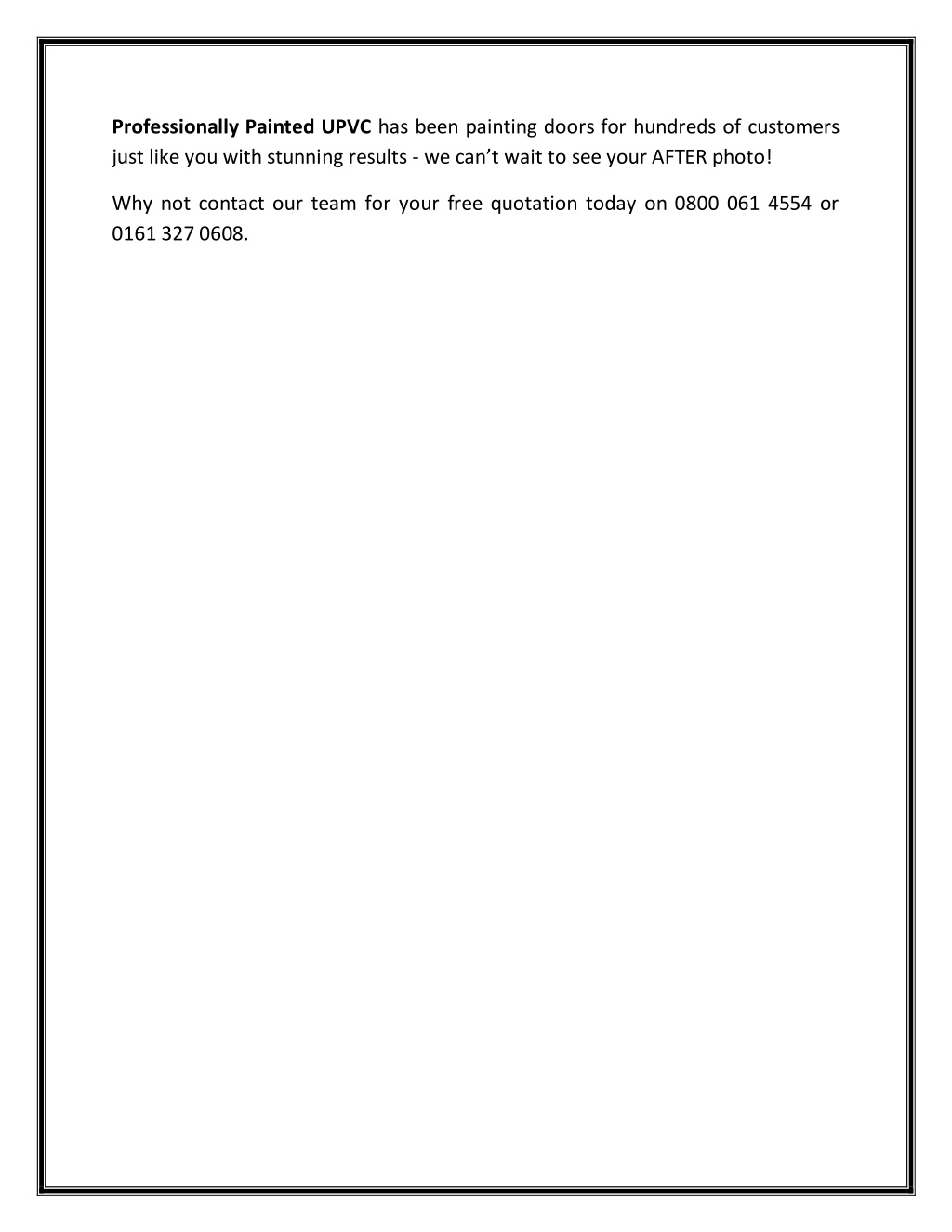 Professionally Painted UPVC has been painting doors for hundreds of customers just like you with stunning results - we can’t wait to see your AFTER photo!

Why not contact our team for your free quotation today on 0800 061 4554 or 0161 327 0608.